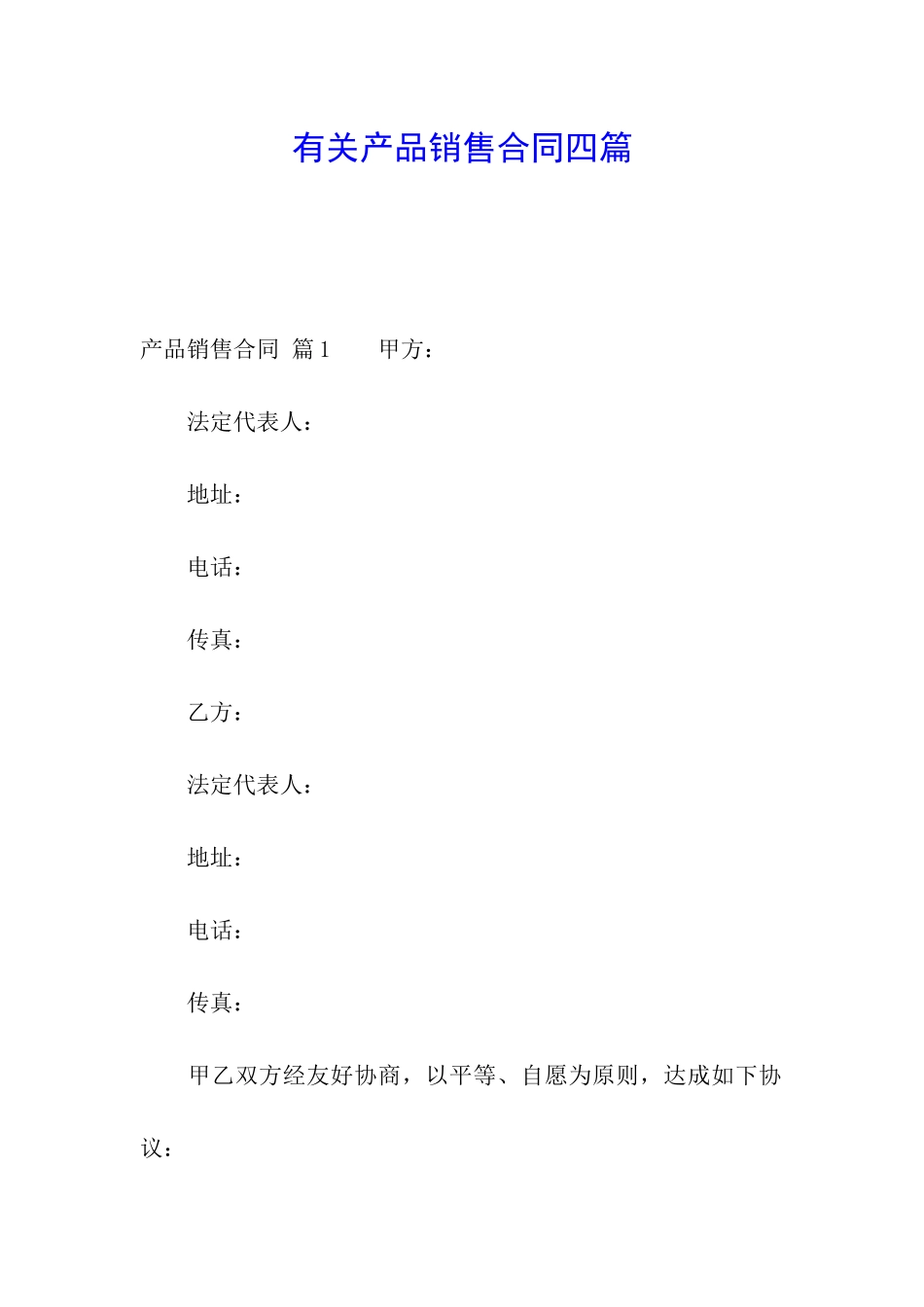 有关产品销售合同四篇

产品销售合同 篇1　　甲方：

法定代表人：

地址：

电话：

传真：

乙方：

法定代表人：

地址：

电话：

传真：

甲乙双方经友好协商，以平等、自愿为原则，达成如下协议：